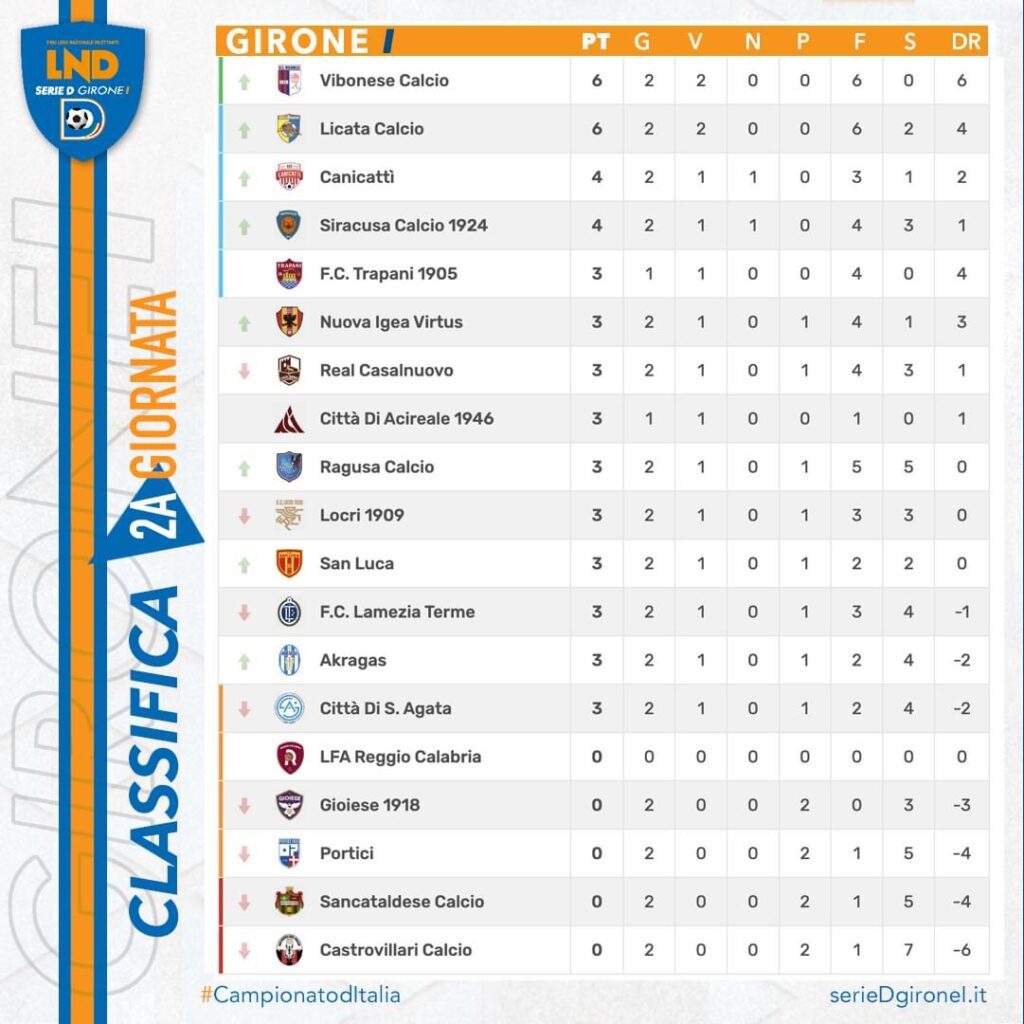 LND
SERIE D GIRONE I

CLASSIFICA 2A GIORNATA

| GIRONE I | PT | G | V | N | P | F | S | DR |
|---|---|---|---|---|---|---|---|---|
| Vibonese Calcio | 6 | 2 | 2 | 0 | 0 | 6 | 0 | 6 |
| Licata Calcio | 6 | 2 | 2 | 0 | 0 | 6 | 2 | 4 |
| Canicattì | 4 | 2 | 1 | 1 | 0 | 3 | 1 | 2 |
| Siracusa Calcio 1924 | 4 | 2 | 1 | 1 | 0 | 4 | 3 | 1 |
| F.C. Trapani 1905 | 3 | 1 | 1 | 0 | 0 | 4 | 0 | 4 |
| Nuova Igea Virtus | 3 | 2 | 1 | 0 | 1 | 4 | 1 | 3 |
| Real Casalnuovo | 3 | 2 | 1 | 0 | 1 | 4 | 3 | 1 |
| Città Di Acireale 1946 | 3 | 1 | 1 | 0 | 0 | 1 | 0 | 1 |
| Ragusa Calcio | 3 | 2 | 1 | 0 | 1 | 5 | 5 | 0 |
| Locri 1909 | 3 | 2 | 1 | 0 | 1 | 3 | 3 | 0 |
| San Luca | 3 | 2 | 1 | 0 | 1 | 2 | 2 | 0 |
| F.C. Lamezia Terme | 3 | 2 | 1 | 0 | 1 | 3 | 4 | -1 |
| Akragas | 3 | 2 | 1 | 0 | 1 | 2 | 4 | -2 |
| Città Di S. Agata | 3 | 2 | 1 | 0 | 1 | 2 | 4 | -2 |
| LFA Reggio Calabria | 0 | 0 | 0 | 0 | 0 | 0 | 0 | 0 |
| Gioiese 1918 | 0 | 2 | 0 | 0 | 2 | 0 | 3 | -3 |
| Portici | 0 | 2 | 0 | 0 | 2 | 1 | 5 | -4 |
| Sancataldese Calcio | 0 | 2 | 0 | 0 | 2 | 1 | 5 | -4 |
| Castrovillari Calcio | 0 | 2 | 0 | 0 | 2 | 1 | 7 | -6 |

#CampionatodItalia
serieDgironeI.it